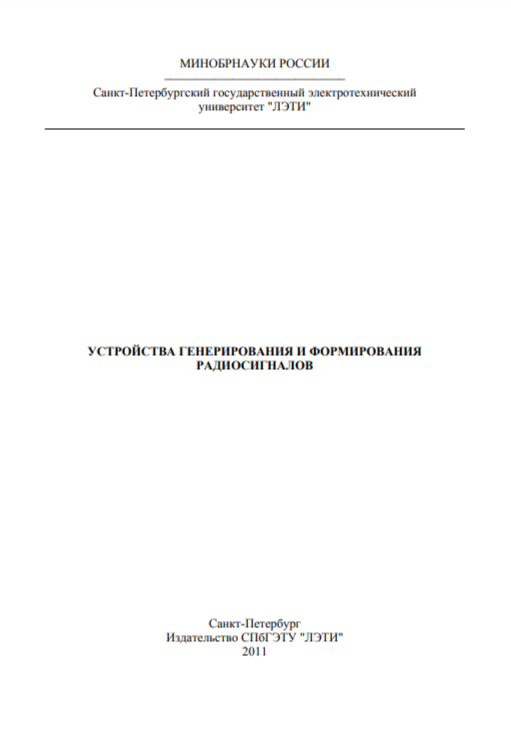 МИНОБРНАУКИ РОССИИ

Санкт-Петербургский государственный электротехнический университет "ЛЭТИ"

УСТРОЙСТВА ГЕНЕРИРОВАНИЯ И ФОРМИРОВАНИЯ РАДИОСИГНАЛОВ

Санкт-Петербург
Издательство СПбГЭТУ "ЛЭТИ"
2011